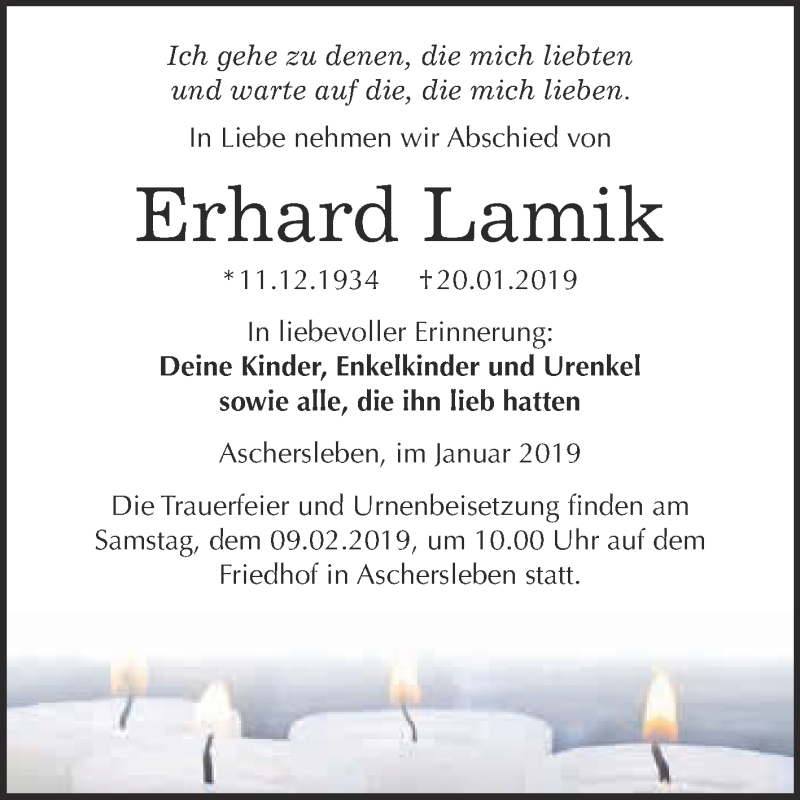 Ich gehe zu denen, die mich liebten
und warte auf die, die mich lieben.

In Liebe nehmen wir Abschied von

Erhard Lamik

*11.12.1934 †20.01.2019

In liebevoller Erinnerung:
Deine Kinder, Enkelkinder und Urenkel
sowie alle, die ihn lieb hatten

Aschersleben, im Januar 2019

Die Trauerfeier und Urnenbeisetzung finden am Samstag, dem 09.02.2019, um 10.00 Uhr auf dem Friedhof in Aschersleben statt.